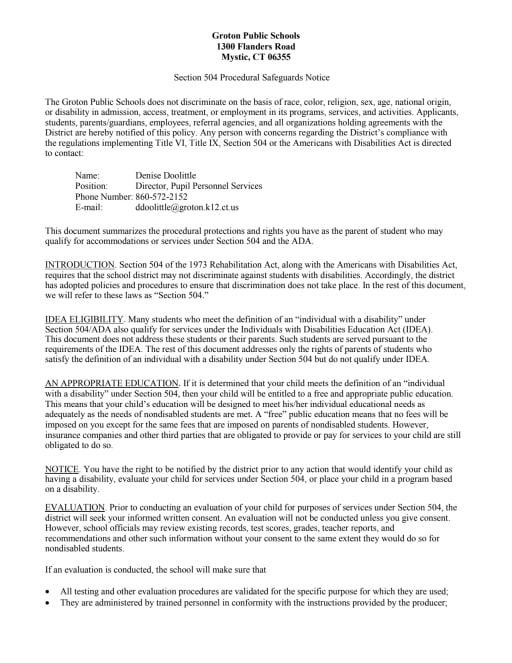 Groton Public Schools
1300 Flanders Road
Mystic, CT 06355

Section 504 Procedural Safeguards Notice

The Groton Public Schools does not discriminate on the basis of race, color, religion, sex, age, national origin, or disability in admission, access, treatment, or employment in its programs, services, and activities. Applicants, students, parents/guardians, employees, referral agencies, and all organizations holding agreements with the District are hereby notified of this policy. Any person with concerns regarding the District's compliance with the regulations implementing Title VI, Title IX, Section 504 or the Americans with Disabilities Act is directed to contact:

Name: Denise Doolittle
Position: Director, Pupil Personnel Services
Phone Number: 860-572-2152
E-mail: ddoolittle@groton.k12.ct.us

This document summarizes the procedural protections and rights you have as the parent of student who may qualify for accommodations or services under Section 504 and the ADA.

INTRODUCTION. Section 504 of the 1973 Rehabilitation Act, along with the Americans with Disabilities Act, requires that the school district may not discriminate against students with disabilities. Accordingly, the district has adopted policies and procedures to ensure that discrimination does not take place. In the rest of this document, we will refer to these laws as "Section 504."

IDEA ELIGIBILITY. Many students who meet the definition of an "individual with a disability" under Section 504/ADA also qualify for services under the Individuals with Disabilities Education Act (IDEA). This document does not address these students or their parents. Such students are served pursuant to the requirements of the IDEA. The rest of this document addresses only the rights of parents of students who satisfy the definition of an individual with a disability under Section 504 but do not qualify under IDEA.

AN APPROPRIATE EDUCATION. If it is determined that your child meets the definition of an "individual with a disability" under Section 504, then your child will be entitled to a free and appropriate public education. This means that your child's education will be designed to meet his/her individual educational needs as adequately as the needs of nondisabled students are met. A "free" public education means that no fees will be imposed on you except for the same fees that are imposed on parents of nondisabled students. However, insurance companies and other third parties that are obligated to provide or pay for services to your child are still obligated to do so.

NOTICE. You have the right to be notified by the district prior to any action that would identify your child as having a disability, evaluate your child for services under Section 504, or place your child in a program based on a disability.

EVALUATION. Prior to conducting an evaluation of your child for purposes of services under Section 504, the district will seek your informed written consent. An evaluation will not be conducted unless you give consent. However, school officials may review existing records, test scores, grades, teacher reports, and recommendations and other such information without your consent to the same extent they would do so for nondisabled students.

If an evaluation is conducted, the school will make sure that

• All testing and other evaluation procedures are validated for the specific purpose for which they are used;
• They are administered by trained personnel in conformity with the instructions provided by the producer;